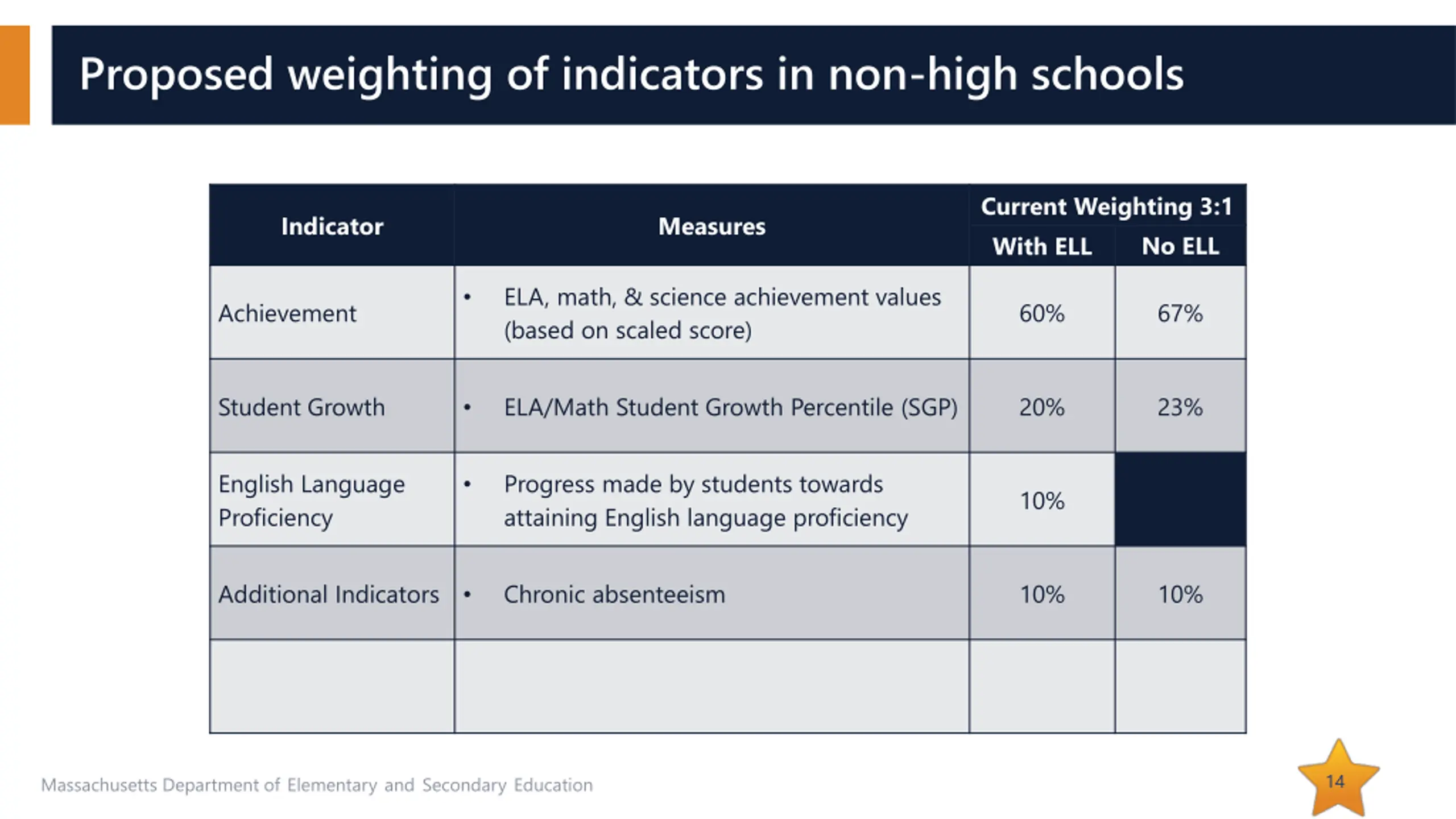 Proposed weighting of indicators in non-high schools

| Indicator | Measures | Current Weighting 3:1 With ELL | Current Weighting 3:1 No ELL |
|---|---|---|---|
| Achievement | • ELA, math, & science achievement values (based on scaled score) | 60% | 67% |
| Student Growth | • ELA/Math Student Growth Percentile (SGP) | 20% | 23% |
| English Language Proficiency | • Progress made by students towards attaining English language proficiency | 10% | |
| Additional Indicators | • Chronic absenteeism | 10% | 10% |
| | | | |

Massachusetts Department of Elementary and Secondary Education

14